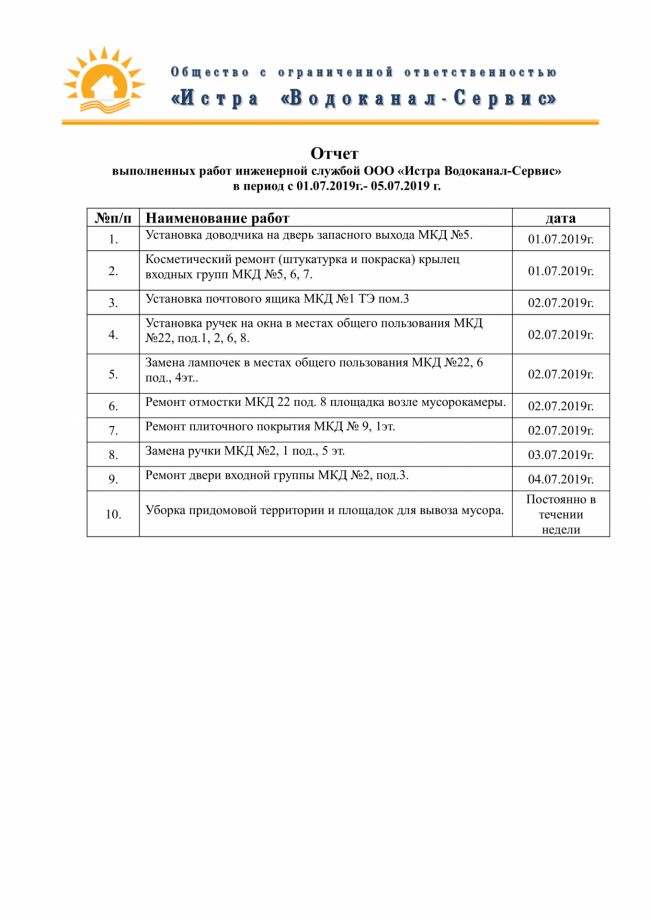 Общество с ограниченной ответственностью
«Истра «Водоканал-Сервис»

Отчет
выполненных работ инженерной службой ООО «Истра Водоканал-Сервис»
в период с 01.07.2019г.- 05.07.2019 г.

| №п/п | Наименование работ | дата |
|---|---|---|
| 1. | Установка доводчика на дверь запасного выхода МКД №5. | 01.07.2019г. |
| 2. | Косметический ремонт (штукатурка и покраска) крылец входных групп МКД №5, 6, 7. | 01.07.2019г. |
| 3. | Установка почтового ящика МКД №1 ТЭ пом.3 | 02.07.2019г. |
| 4. | Установка ручек на окна в местах общего пользования МКД №22, под.1, 2, 6, 8. | 02.07.2019г. |
| 5. | Замена лампочек в местах общего пользования МКД №22, 6 под., 4эт.. | 02.07.2019г. |
| 6. | Ремонт отмостки МКД 22 под. 8 площадка возле мусорокамеры. | 02.07.2019г. |
| 7. | Ремонт плиточного покрытия МКД № 9, 1эт. | 02.07.2019г. |
| 8. | Замена ручки МКД №2, 1 под., 5 эт. | 03.07.2019г. |
| 9. | Ремонт двери входной группы МКД №2, под.3. | 04.07.2019г. |
| 10. | Уборка придомовой территории и площадок для вывоза мусора. | Постоянно в течении недели |